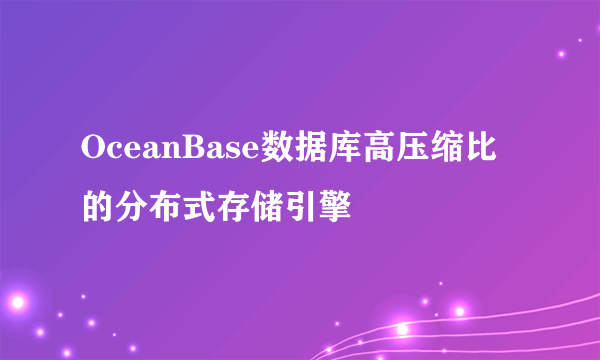 OceanBase数据库高压缩比的分布式存储引擎